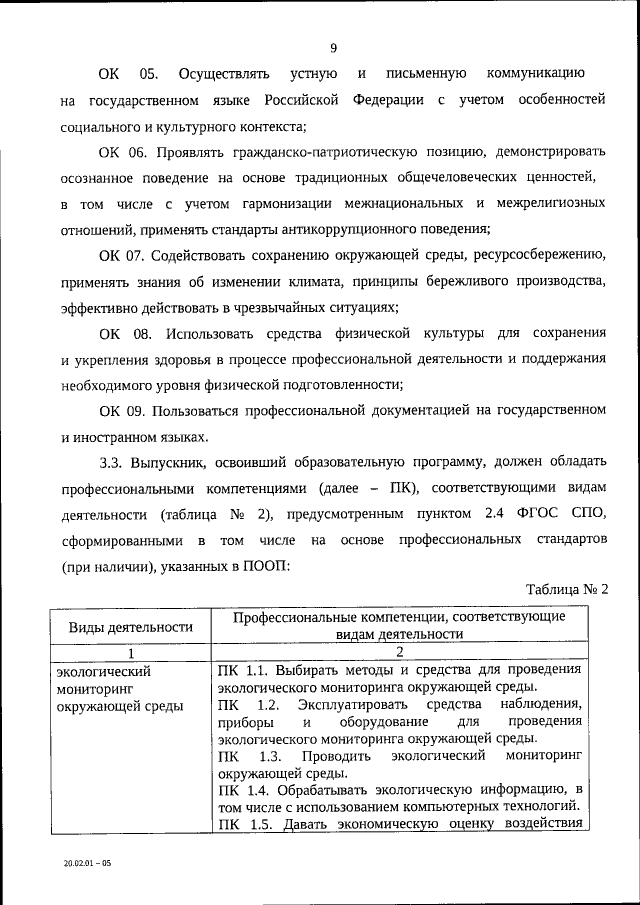 9

ОК 05. Осуществлять устную и письменную коммуникацию на государственном языке Российской Федерации с учетом особенностей социального и культурного контекста;

ОК 06. Проявлять гражданско-патриотическую позицию, демонстрировать осознанное поведение на основе традиционных общечеловеческих ценностей, в том числе с учетом гармонизации межнациональных и межрелигиозных отношений, применять стандарты антикоррупционного поведения;

ОК 07. Содействовать сохранению окружающей среды, ресурсосбережению, применять знания об изменении климата, принципы бережливого производства, эффективно действовать в чрезвычайных ситуациях;

ОК 08. Использовать средства физической культуры для сохранения и укрепления здоровья в процессе профессиональной деятельности и поддержания необходимого уровня физической подготовленности;

ОК 09. Пользоваться профессиональной документацией на государственном и иностранном языках.

3.3. Выпускник, освоивший образовательную программу, должен обладать профессиональными компетенциями (далее – ПК), соответствующими видам деятельности (таблица № 2), предусмотренным пунктом 2.4 ФГОС СПО, сформированными в том числе на основе профессиональных стандартов (при наличии), указанных в ПООП:

Таблица № 2

| Виды деятельности | Профессиональные компетенции, соответствующие видам деятельности |
|---|---|
| 1 | 2 |
| экологический мониторинг окружающей среды | ПК 1.1. Выбирать методы и средства для проведения экологического мониторинга окружающей среды. ПК 1.2. Эксплуатировать средства наблюдения, приборы и оборудование для проведения экологического мониторинга окружающей среды. ПК 1.3. Проводить экологический мониторинг окружающей среды. ПК 1.4. Обрабатывать экологическую информацию, в том числе с использованием компьютерных технологий. ПК 1.5. Давать экономическую оценку воздействия |

20.02.01 – 05